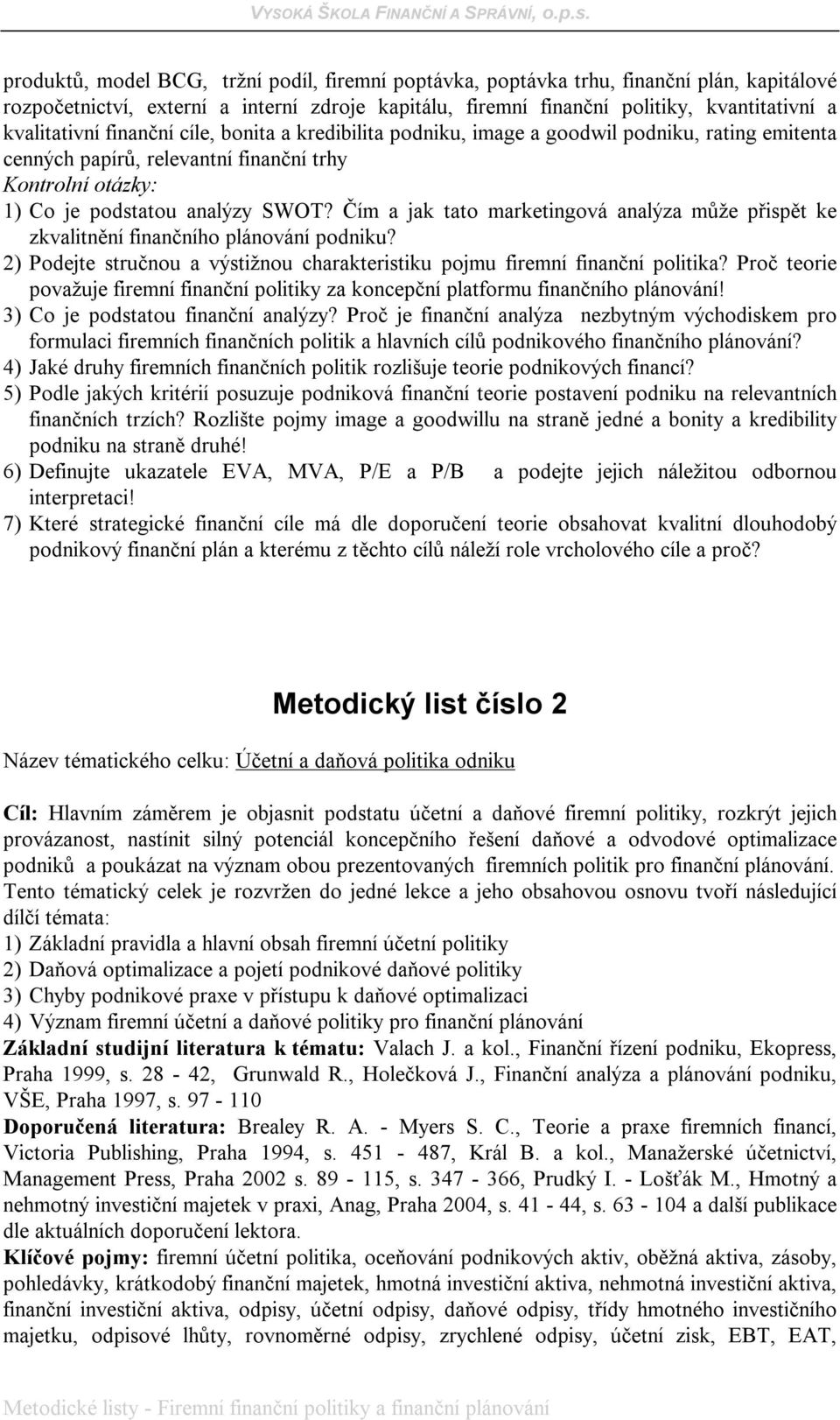 VYSOKÁ ŠKOLA FINANČNÍ A SPRÁVNÍ, o.p.s.

produktů, model BCG, tržní podíl, firemní poptávka, poptávka trhu, finanční plán, kapitálové rozpočetnictví, externí a interní zdroje kapitálu, firemní finanční politiky, kvantitativní a kvalitativní finanční cíle, bonita a kredibilita podniku, image a goodwil podniku, rating emitenta cenných papírů, relevantní finanční trhy
Kontrolní otázky:
1) Co je podstatou analýzy SWOT? Čím a jak tato marketingová analýza může přispět ke zkvalitnění finančního plánování podniku?
2) Podejte stručnou a výstižnou charakteristiku pojmu firemní finanční politika? Proč teorie považuje firemní finanční politiky za koncepční platformu finančního plánování!
3) Co je podstatou finanční analýzy? Proč je finanční analýza nezbytným východiskem pro formulaci firemních finančních politik a hlavních cílů podnikového finančního plánování?
4) Jaké druhy firemních finančních politik rozlišuje teorie podnikových financí?
5) Podle jakých kritérií posuzuje podniková finanční teorie postavení podniku na relevantních finančních trzích? Rozlište pojmy image a goodwillu na straně jedné a bonity a kredibility podniku na straně druhé!
6) Definujte ukazatele EVA, MVA, P/E a P/B a podejte jejich náležitou odbornou interpretaci!
7) Které strategické finanční cíle má dle doporučení teorie obsahovat kvalitní dlouhodobý podnikový finanční plán a kterému z těchto cílů náleží role vrcholového cíle a proč?

Metodický list číslo 2

Název tématického celku: Účetní a daňová politika odniku

Cíl: Hlavním záměrem je objasnit podstatu účetní a daňové firemní politiky, rozkrýt jejich provázanost, nastínit silný potenciál koncepčního řešení daňové a odvodové optimalizace podniků a poukázat na význam obou prezentovaných firemních politik pro finanční plánování. Tento tématický celek je rozvržen do jedné lekce a jeho obsahovou osnovu tvoří následující dílčí témata:
1) Základní pravidla a hlavní obsah firemní účetní politiky
2) Daňová optimalizace a pojetí podnikové daňové politiky
3) Chyby podnikové praxe v přístupu k daňové optimalizaci
4) Význam firemní účetní a daňové politiky pro finanční plánování
Základní studijní literatura k tématu: Valach J. a kol., Finanční řízení podniku, Ekopress, Praha 1999, s. 28 - 42, Grunwald R., Holečková J., Finanční analýza a plánování podniku, VŠE, Praha 1997, s. 97 - 110
Doporučená literatura: Brealey R. A. - Myers S. C., Teorie a praxe firemních financí, Victoria Publishing, Praha 1994, s. 451 - 487, Král B. a kol., Manažerské účetnictví, Management Press, Praha 2002 s. 89 - 115, s. 347 - 366, Prudký I. - Lošťák M., Hmotný a nehmotný investiční majetek v praxi, Anag, Praha 2004, s. 41 - 44, s. 63 - 104 a další publikace dle aktuálních doporučení lektora.
Klíčové pojmy: firemní účetní politika, oceňování podnikových aktiv, oběžná aktiva, zásoby, pohledávky, krátkodobý finanční majetek, hmotná investiční aktiva, nehmotná investiční aktiva, finanční investiční aktiva, odpisy, účetní odpisy, daňové odpisy, třídy hmotného investičního majetku, odpisové lhůty, rovnoměrné odpisy, zrychlené odpisy, účetní zisk, EBT, EAT,

Metodické listy - Firemní finanční politiky a finanční plánování